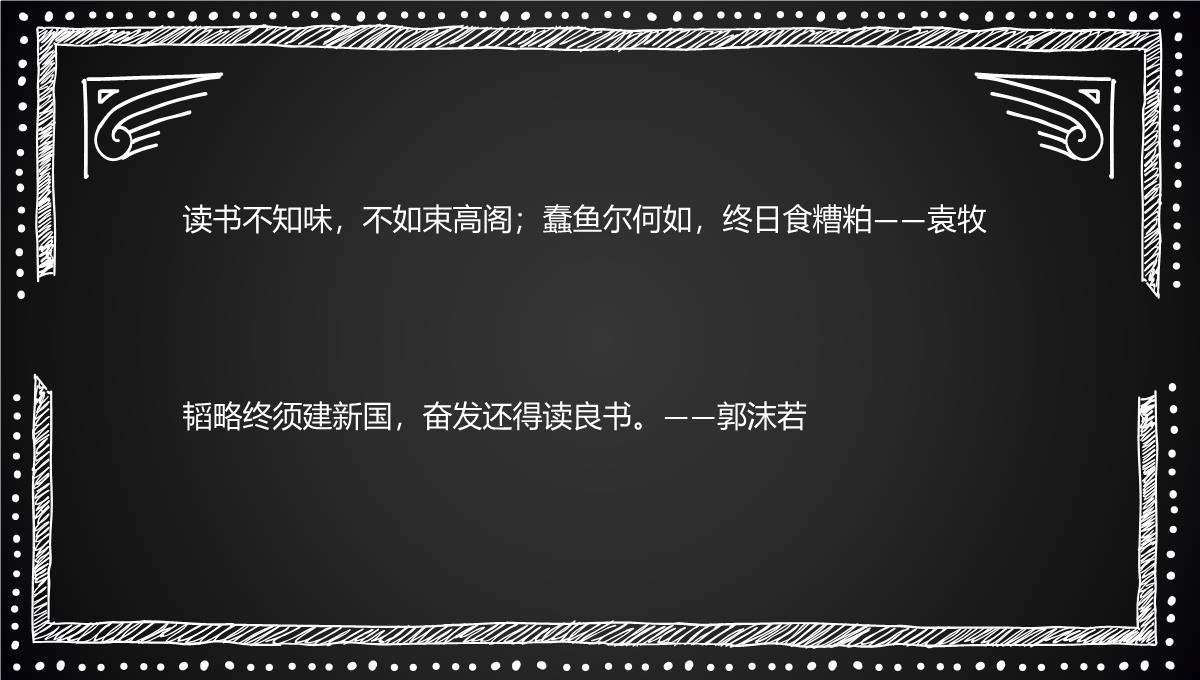 读书不知味，不如束高阁；蠹鱼尔何如，终日食糟粕——袁牧

韬略终须建新国，奋发还得读良书。——郭沫若